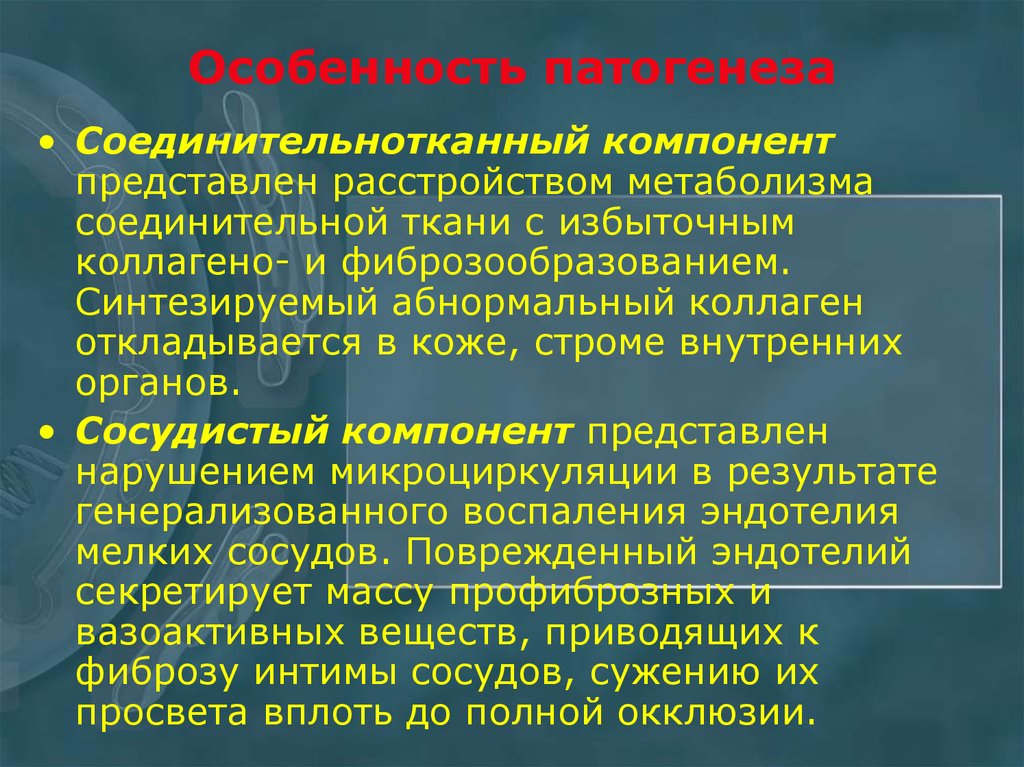 Особенность патогенеза

• Соединительнотканный компонент представлен расстройством метаболизма соединительной ткани с избыточным коллагено- и фиброзообразованием. Синтезируемый абнормальный коллаген откладывается в коже, строме внутренних органов.

• Сосудистый компонент представлен нарушением микроциркуляции в результате генерализованного воспаления эндотелия мелких сосудов. Поврежденный эндотелий секретирует массу профиброзных и вазоактивных веществ, приводящих к фиброзу интимы сосудов, сужению их просвета вплоть до полной окклюзии.